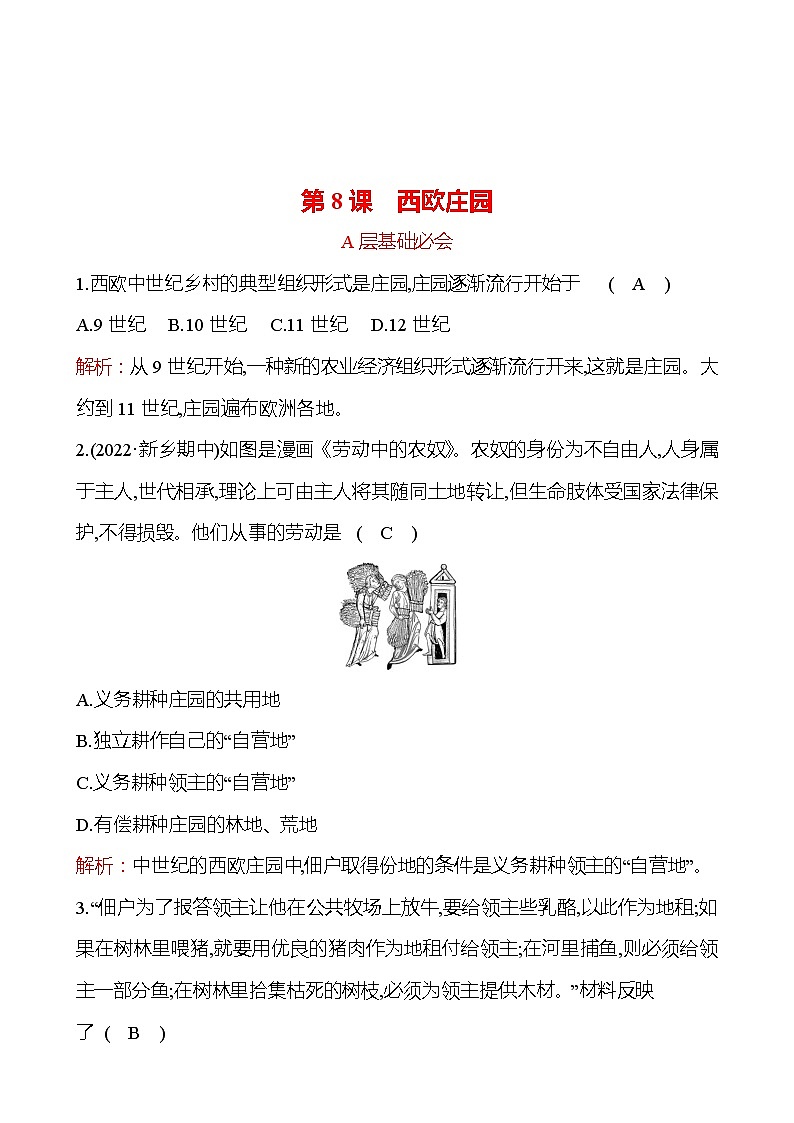 第 8 课　西欧庄园

A 层基础必会

1.西欧中世纪乡村的典型组织形式是庄园,庄园逐渐流行开始于　( A )

A.9 世纪　B.10 世纪　C.11 世纪　D.12 世纪

解析：从 9 世纪开始,一种新的农业经济组织形式逐渐流行开来,这就是庄园。大约到 11 世纪,庄园遍布欧洲各地。

2.(2022·新乡期中)如图是漫画《劳动中的农奴》。农奴的身份为不自由人,人身属于主人,世代相承,理论上可由主人将其随同土地转让,但生命肢体受国家法律保护,不得损毁。他们从事的劳动是　( C )

A.义务耕种庄园的共用地

B.独立耕作自己的“自营地”

C.义务耕种领主的“自营地”

D.有偿耕种庄园的林地、荒地

解析：中世纪的西欧庄园中,佃户取得份地的条件是义务耕种领主的“自营地”。

3.“佃户为了报答领主让他在公共牧场上放牛,要给领主些乳酪,以此作为地租;如果在树林里喂猪,就要用优良的猪肉作为地租付给领主;在河里捕鱼,则必须给领主一部分鱼;在树林里拾集枯死的树枝,必须为领主提供木材。”材料反映了 ( B )